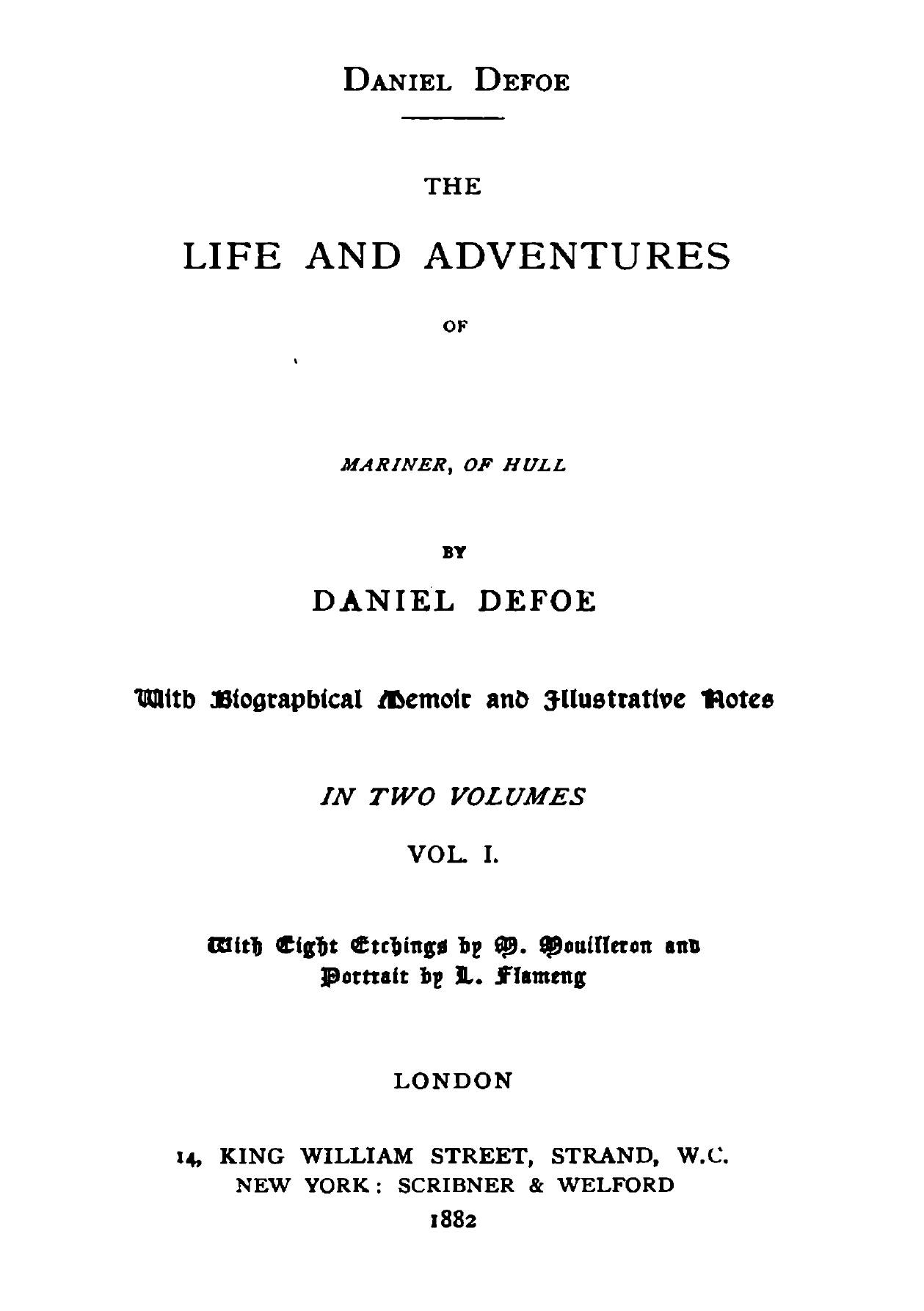 DANIEL DEFOE

THE

LIFE AND ADVENTURES

OF

MARINER, OF HULL

BY

DANIEL DEFOE

With Biographical Memoir and Illustrative Notes

IN TWO VOLUMES

VOL. I.

With Eight Etchings by M. Mouilleron and Portrait by L. Flameng

LONDON

14, KING WILLIAM STREET, STRAND, W.C.
NEW YORK: SCRIBNER & WELFORD
1882